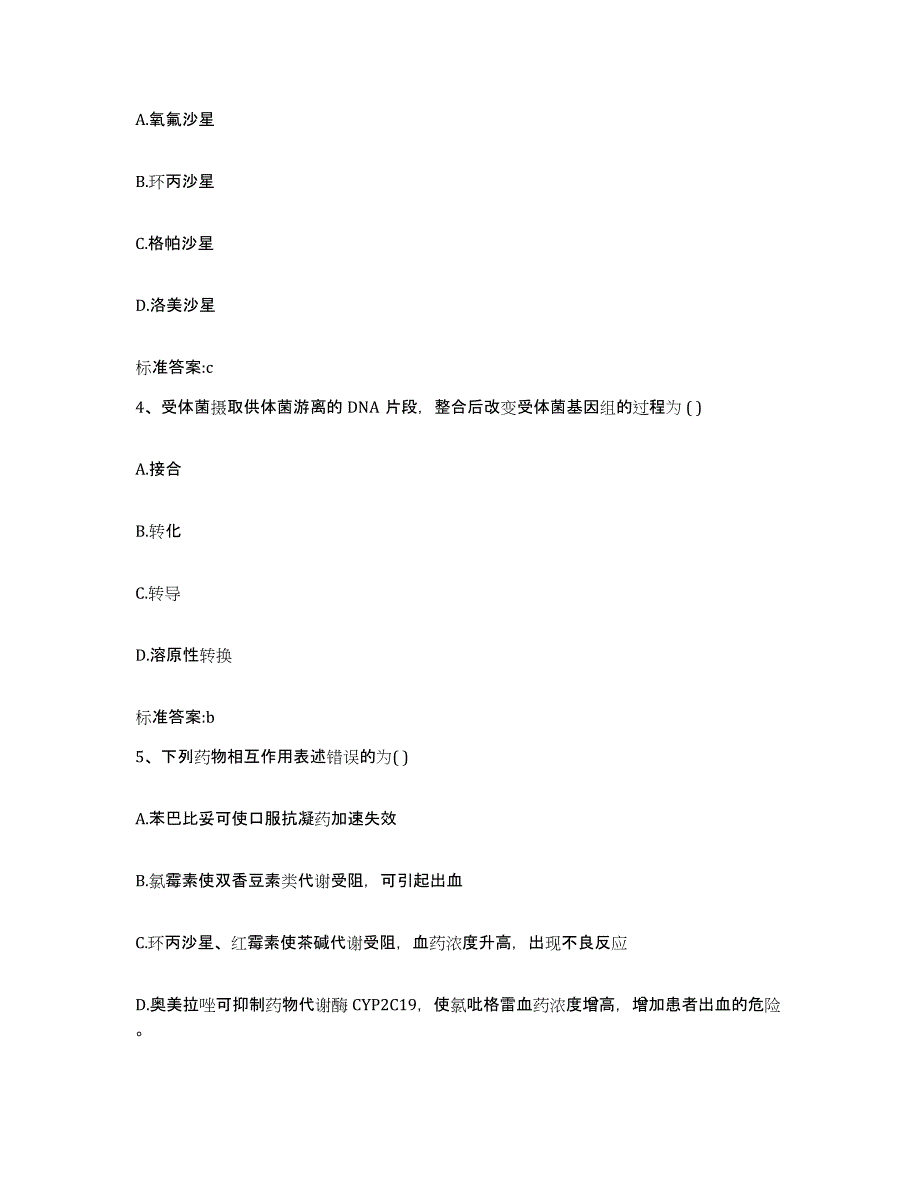 A.氧氟沙星

B.环丙沙星

C.格帕沙星

D.洛美沙星

标准答案:c

4、受体菌摄取供体菌游离的 DNA 片段，整合后改变受体菌基因组的过程为 ( )

A.接合

B.转化

C.转导

D.溶原性转换

标准答案:b

5、下列药物相互作用表述错误的为( )

A.苯巴比妥可使口服抗凝药加速失效

B.氯霉素使双香豆素类代谢受阻，可引起出血

C.环丙沙星、红霉素使茶碱代谢受阻，血药浓度升高，出现不良反应

D.奥美拉唑可抑制药物代谢酶 CYP2C19，使氯吡格雷血药浓度增高，增加患者出血的危险。